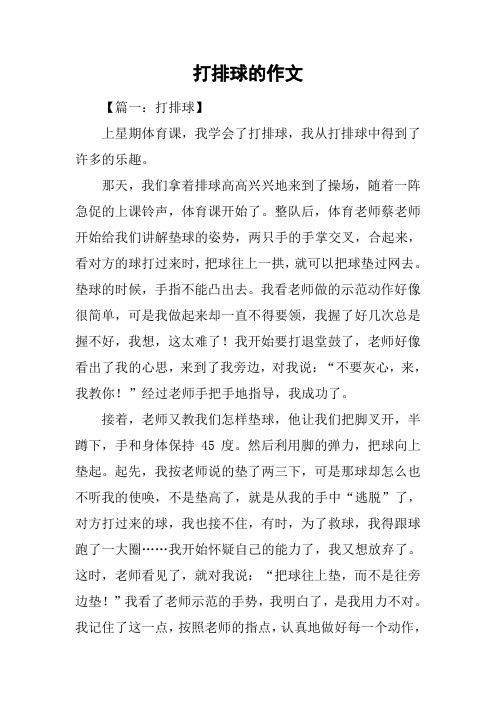 打排球的作文

【篇一：打排球】

上星期体育课，我学会了打排球，我从打排球中得到了许多的乐趣。

那天，我们拿着排球高高兴兴地来到了操场，随着一阵急促的上课铃声，体育课开始了。整队后，体育老师蔡老师开始给我们讲解垫球的姿势，两只手的手掌交叉，合起来，看对方的球打过来时，把球往上一拱，就可以把球垫过网去。垫球的时候，手指不能凸出去。我看老师做的示范动作好像很简单，可是我做起来却一直不得要领，我握了好几次总是握不好，我想，这太难了！我开始要打退堂鼓了，老师好像看出了我的心思，来到了我旁边，对我说：“不要灰心，来，我教你！”经过老师手把手地指导，我成功了。

接着，老师又教我们怎样垫球，他让我们把脚叉开，半蹲下，手和身体保持 45 度。然后利用脚的弹力，把球向上垫起。起先，我按老师说的垫了两三下，可是那球却怎么也不听我的使唤，不是垫高了，就是从我的手中“逃脱”了，对方打过来的球，我也接不住，有时，为了救球，我得跟球跑了一大圈……我开始怀疑自己的能力了，我又想放弃了。这时，老师看见了，就对我说：“把球往上垫，而不是往旁边垫！”我看了老师示范的手势，我明白了，是我用力不对。我记住了这一点，按照老师的指点，认真地做好每一个动作，